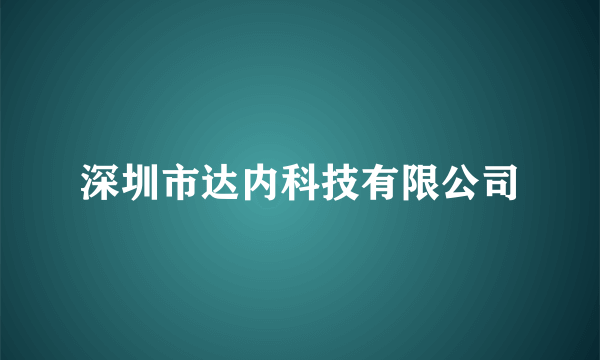 深圳市达内科技有限公司